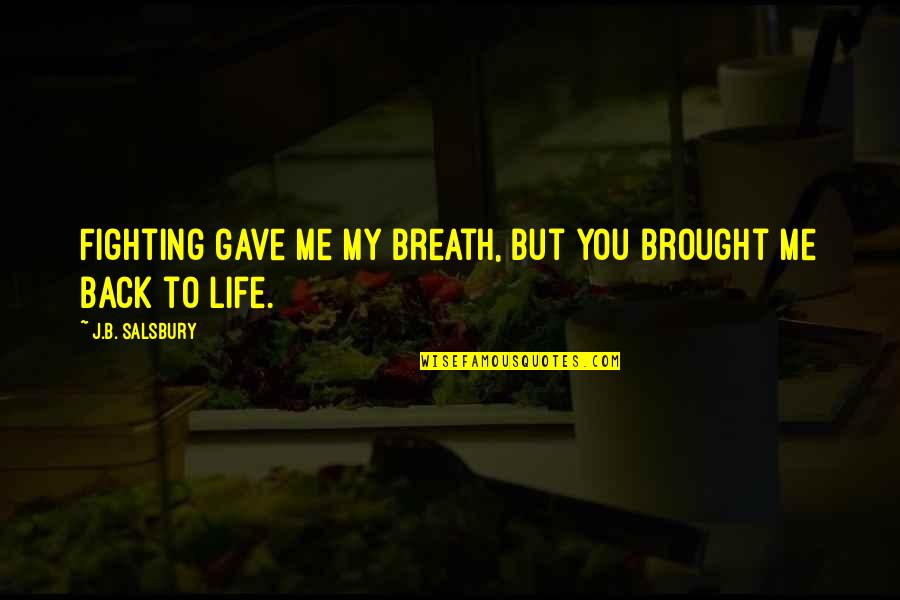 FIGHTING GAVE ME MY BREATH, BUT YOU BROUGHT ME BACK TO LIFE.

~ J.B. SALSBURY

WISEFAMOUSQUOTES.COM